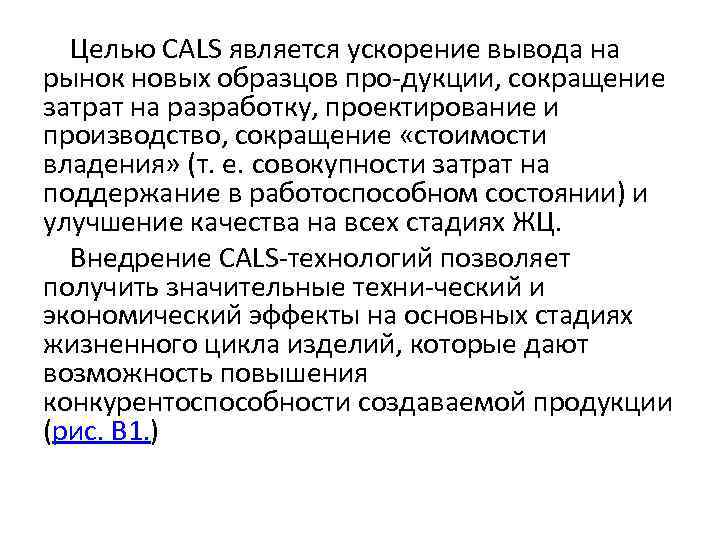 Целью CALS является ускорение вывода на рынок новых образцов про-дукции, сокращение затрат на разработку, проектирование и производство, сокращение «стоимости владения» (т. е. совокупности затрат на поддержание в работоспособном состоянии) и улучшение качества на всех стадиях ЖЦ.

Внедрение CALS-технологий позволяет получить значительные техни-ческий и экономический эффекты на основных стадиях жизненного цикла изделий, которые дают возможность повышения конкурентоспособности создаваемой продукции (рис. В1.)